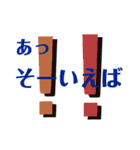 あっ
そーいえば
!!